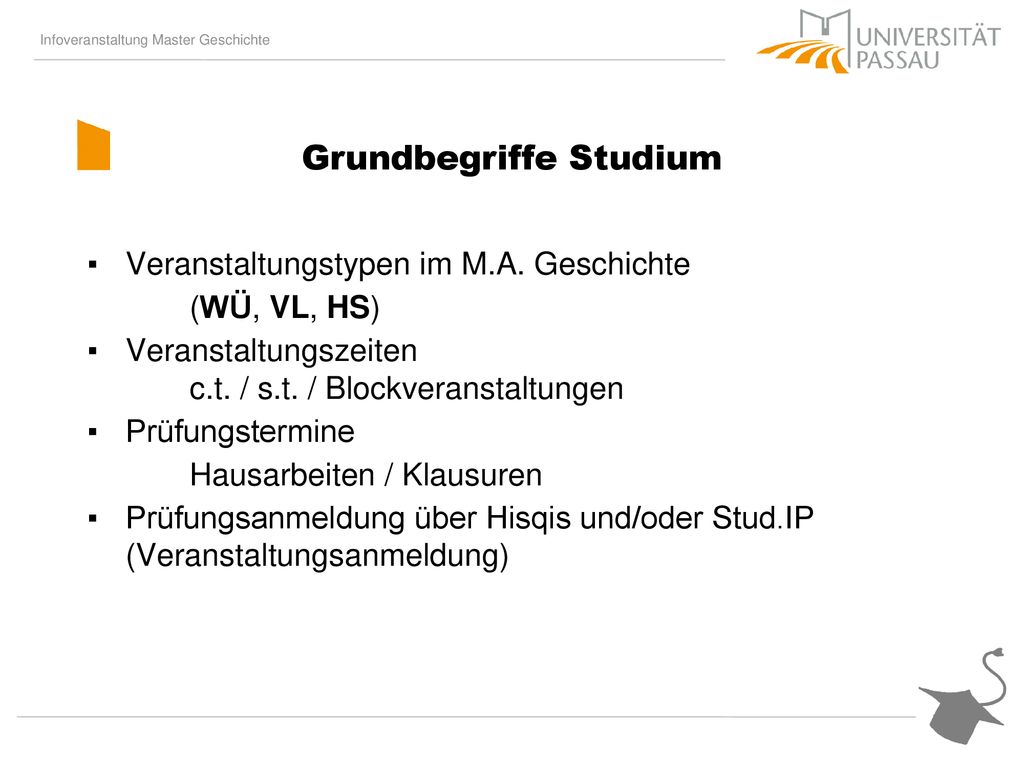 Infoveranstaltung Master Geschichte

UNIVERSITÄT
PASSAU

Grundbegriffe Studium

• Veranstaltungstypen im M.A. Geschichte
(WÜ, VL, HS)
• Veranstaltungszeiten
c.t. / s.t. / Blockveranstaltungen
• Prüfungstermine
Hausarbeiten / Klausuren
• Prüfungsanmeldung über Hisqis und/oder Stud.IP (Veranstaltungsanmeldung)